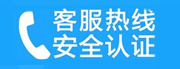 客服热线
安全认证